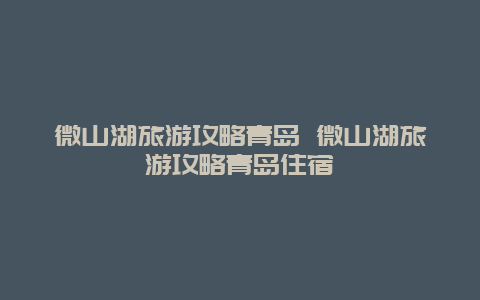 微山湖旅游攻略青岛 微山湖旅游攻略青岛住宿